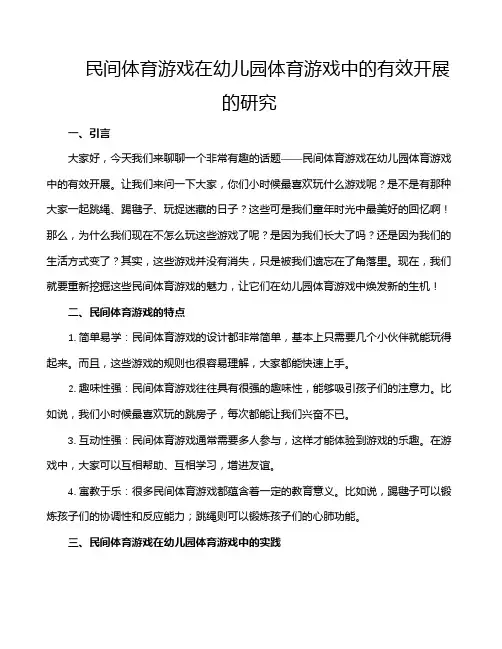 民间体育游戏在幼儿园体育游戏中的有效开展的研究

一、引言

大家好，今天我们来聊聊一个非常有趣的话题——民间体育游戏在幼儿园体育游戏中的有效开展。让我们来问一下大家，你们小时候最喜欢玩什么游戏呢？是不是有那种大家一起跳绳、踢毽子、玩捉迷藏的日子？这些可是我们童年时光中最美好的回忆啊！那么，为什么我们现在不怎么玩这些游戏了呢？是因为我们长大了吗？还是因为我们的生活方式变了？其实，这些游戏并没有消失，只是被我们遗忘在了角落里。现在，我们就要重新挖掘这些民间体育游戏的魅力，让它们在幼儿园体育游戏中焕发新的生机！

二、民间体育游戏的特点

1. 简单易学：民间体育游戏的设计都非常简单，基本上只需要几个小伙伴就能玩得起来。而且，这些游戏的规则也很容易理解，大家都能快速上手。

2. 趣味性强：民间体育游戏往往具有很强的趣味性，能够吸引孩子们的注意力。比如说，我们小时候最喜欢玩的跳房子，每次都能让我们兴奋不已。

3. 互动性强：民间体育游戏通常需要多人参与，这样才能体验到游戏的乐趣。在游戏中，大家可以互相帮助、互相学习，增进友谊。

4. 寓教于乐：很多民间体育游戏都蕴含着一定的教育意义。比如说，踢毽子可以锻炼孩子们的协调性和反应能力；跳绳则可以锻炼孩子们的心肺功能。

三、民间体育游戏在幼儿园体育游戏中的实践